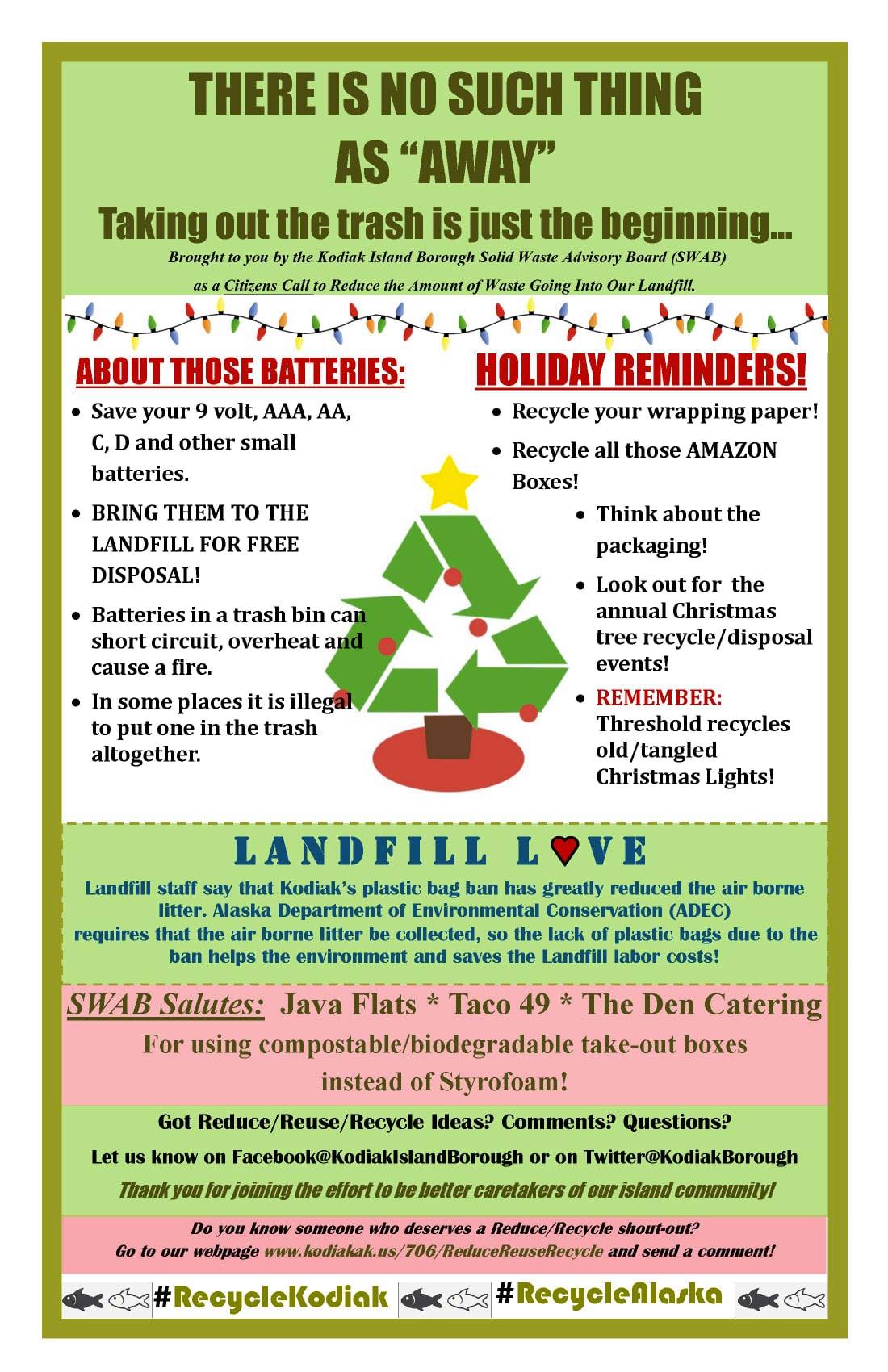 THERE IS NO SUCH THING AS "AWAY"

Taking out the trash is just the beginning...

Brought to you by the Kodiak Island Borough Solid Waste Advisory Board (SWAB) as a Citizens Call to Reduce the Amount of Waste Going Into Our Landfill.

ABOUT THOSE BATTERIES:

• Save your 9 volt, AAA, AA, C, D and other small batteries.
• BRING THEM TO THE LANDFILL FOR FREE DISPOSAL!
• Batteries in a trash bin can short circuit, overheat and cause a fire.
• In some places it is illegal to put one in the trash altogether.

HOLIDAY REMINDERS!

• Recycle your wrapping paper!
• Recycle all those AMAZON Boxes!
• Think about the packaging!
• Look out for the annual Christmas tree recycle/disposal events!
• REMEMBER: Threshold recycles old/tangled Christmas Lights!

LANDFILL LOVE

Landfill staff say that Kodiak's plastic bag ban has greatly reduced the air borne litter. Alaska Department of Environmental Conservation (ADEC) requires that the air borne litter be collected, so the lack of plastic bags due to the ban helps the environment and saves the Landfill labor costs!

SWAB Salutes: Java Flats * Taco 49 * The Den Catering

For using compostable/biodegradable take-out boxes instead of Styrofoam!

Got Reduce/Reuse/Recycle Ideas? Comments? Questions?

Let us know on Facebook@KodiakIslandBorough or on Twitter@KodiakBorough

Thank you for joining the effort to be better caretakers of our island community!

Do you know someone who deserves a Reduce/Recycle shout-out?
Go to our webpage www.kodiakak.us/706/ReduceReuseRecycle and send a comment!

#RecycleKodiak #RecycleAlaska